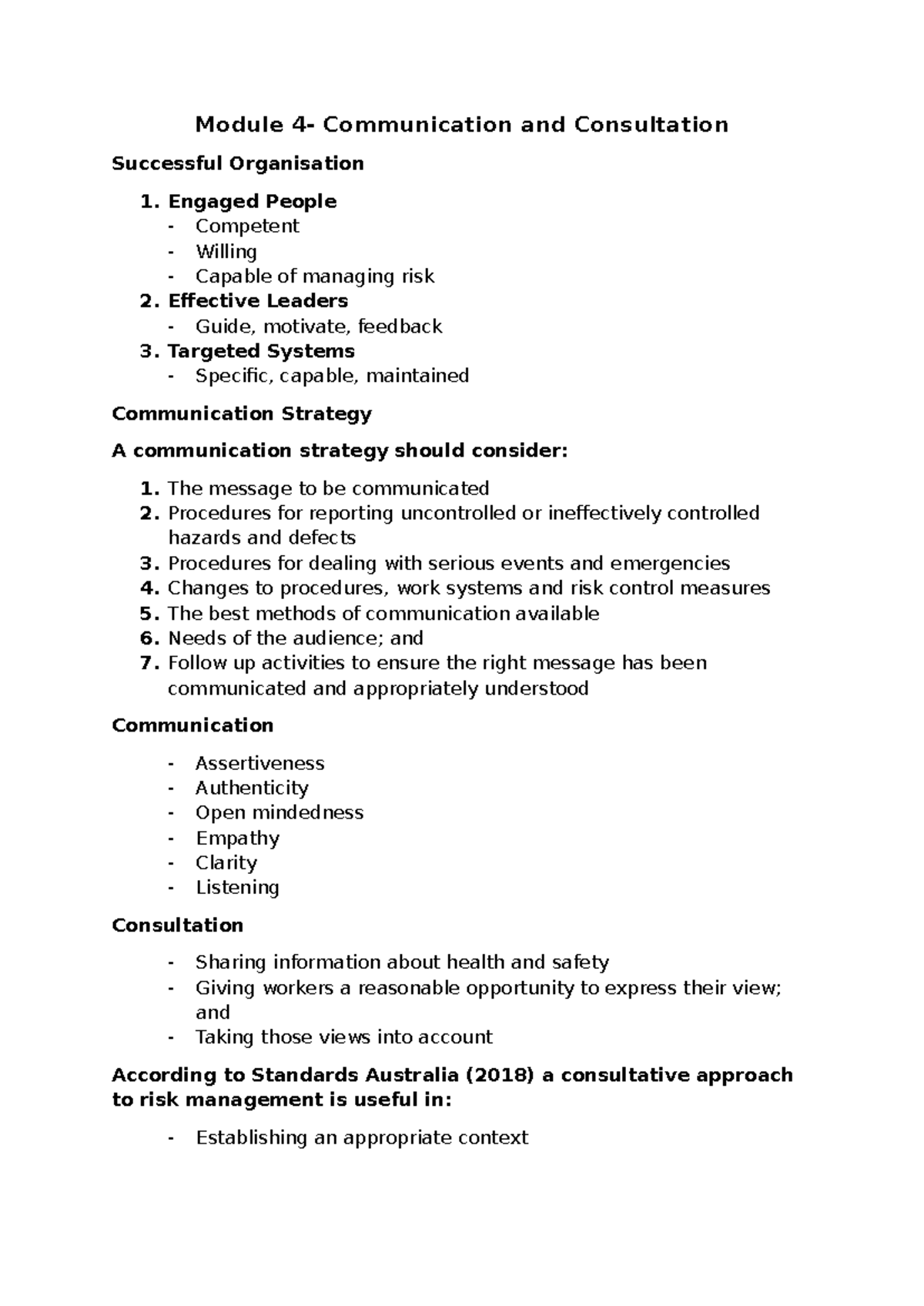 Module 4- Communication and Consultation

Successful Organisation

1. Engaged People
- Competent
- Willing
- Capable of managing risk
2. Effective Leaders
- Guide, motivate, feedback
3. Targeted Systems
- Specific, capable, maintained

Communication Strategy

A communication strategy should consider:

1. The message to be communicated
2. Procedures for reporting uncontrolled or ineffectively controlled hazards and defects
3. Procedures for dealing with serious events and emergencies
4. Changes to procedures, work systems and risk control measures
5. The best methods of communication available
6. Needs of the audience; and
7. Follow up activities to ensure the right message has been communicated and appropriately understood

Communication

- Assertiveness
- Authenticity
- Open mindedness
- Empathy
- Clarity
- Listening

Consultation

- Sharing information about health and safety
- Giving workers a reasonable opportunity to express their view; and
- Taking those views into account

According to Standards Australia (2018) a consultative approach to risk management is useful in:

- Establishing an appropriate context